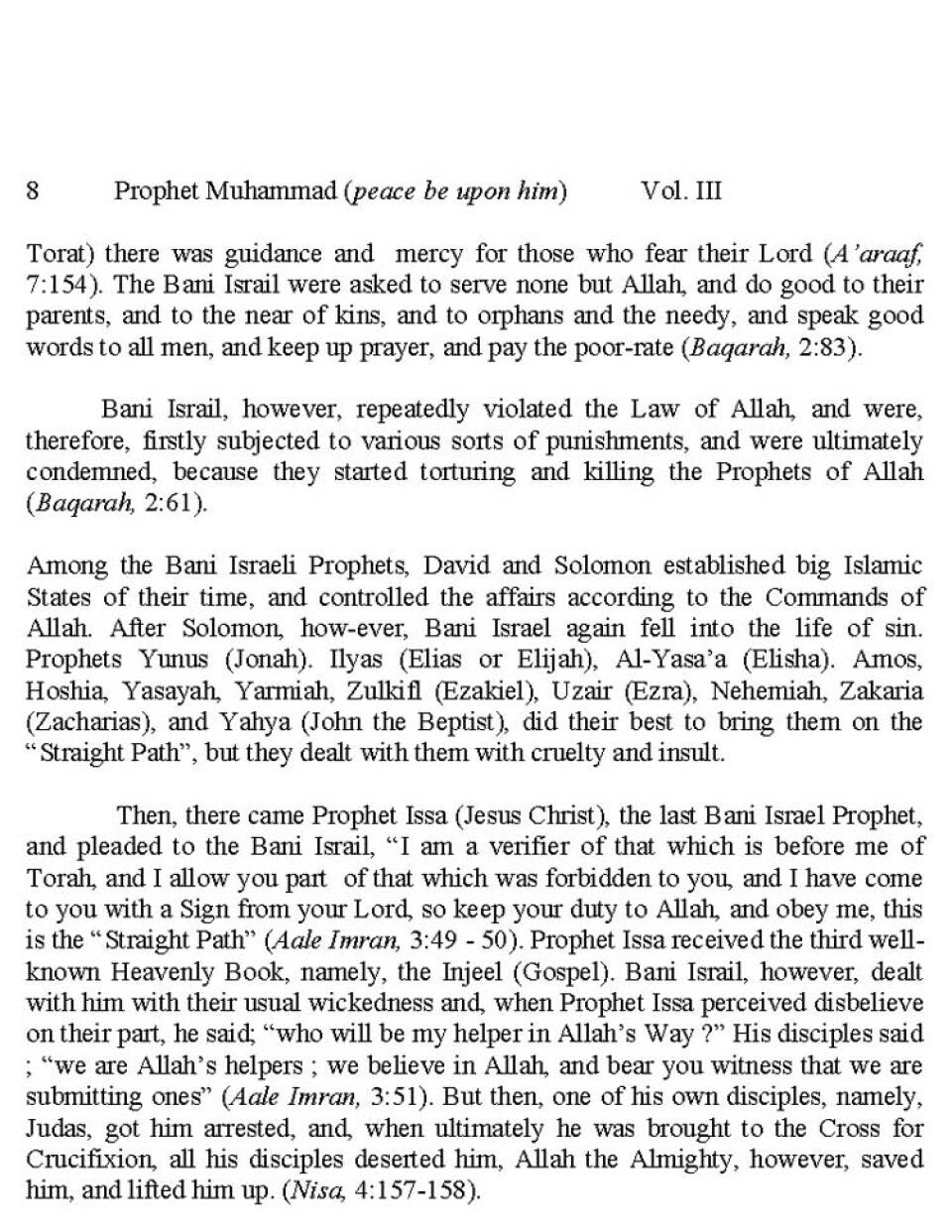 8 Prophet Muhammad (peace be upon him) Vol. III

Torat) there was guidance and mercy for those who fear their Lord (A'araaf, 7:154). The Bani Israil were asked to serve none but Allah, and do good to their parents, and to the near of kins, and to orphans and the needy, and speak good words to all men, and keep up prayer, and pay the poor-rate (Baqarah, 2:83).

Bani Israil, however, repeatedly violated the Law of Allah, and were, therefore, firstly subjected to various sorts of punishments, and were ultimately condemned, because they started torturing and killing the Prophets of Allah (Baqarah, 2:61).

Among the Bani Israeli Prophets, David and Solomon established big Islamic States of their time, and controlled the affairs according to the Commands of Allah. After Solomon, how-ever, Bani Israel again fell into the life of sin. Prophets Yunus (Jonah). Ilyas (Elias or Elijah), Al-Yasa'a (Elisha). Amos, Hoshia, Yasayah, Yarmiah, Zulkifl (Ezakiel), Uzair (Ezra), Nehemiah, Zakaria (Zacharias), and Yahya (John the Beptist), did their best to bring them on the "Straight Path", but they dealt with them with cruelty and insult.

Then, there came Prophet Issa (Jesus Christ), the last Bani Israel Prophet, and pleaded to the Bani Israil, "I am a verifier of that which is before me of Torah, and I allow you part of that which was forbidden to you, and I have come to you with a Sign from your Lord, so keep your duty to Allah, and obey me, this is the "Straight Path" (Aale Imran, 3:49 - 50). Prophet Issa received the third well-known Heavenly Book, namely, the Injeel (Gospel). Bani Israil, however, dealt with him with their usual wickedness and, when Prophet Issa perceived disbelieve on their part, he said; "who will be my helper in Allah's Way ?" His disciples said ; "we are Allah's helpers ; we believe in Allah, and bear you witness that we are submitting ones" (Aale Imran, 3:51). But then, one of his own disciples, namely, Judas, got him arrested, and, when ultimately he was brought to the Cross for Crucifixion, all his disciples deserted him, Allah the Almighty, however, saved him, and lifted him up. (Nisa, 4:157-158).